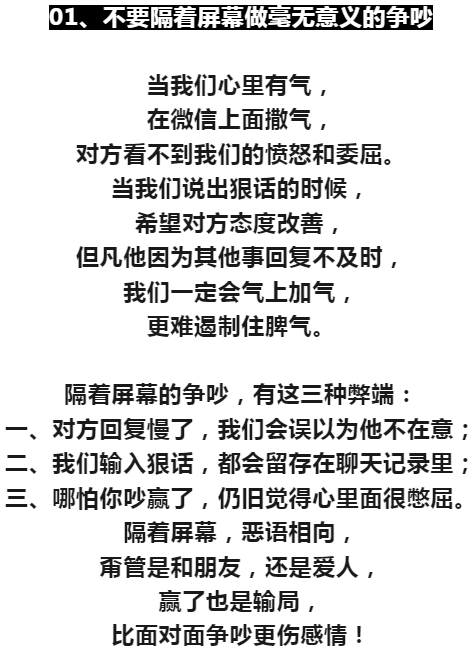 01、不要隔着屏幕做毫无意义的争吵

当我们心里有气，
在微信上面撒气，
对方看不到我们的愤怒和委屈。
当我们说出狠话的时候，
希望对方态度改善，
但凡他因为其他事回复不及时，
我们一定会气上加气，
更难遏制住脾气。

隔着屏幕的争吵，有这三种弊端：
一、对方回复慢了，我们会误以为他不在意；
二、我们输入狠话，都会留存在聊天记录里；
三、哪怕你吵赢了，仍旧觉得心里面很憋屈。
隔着屏幕，恶语相向，
甭管是和朋友，还是爱人，
赢了也是输局，
比面对面争吵更伤感情！